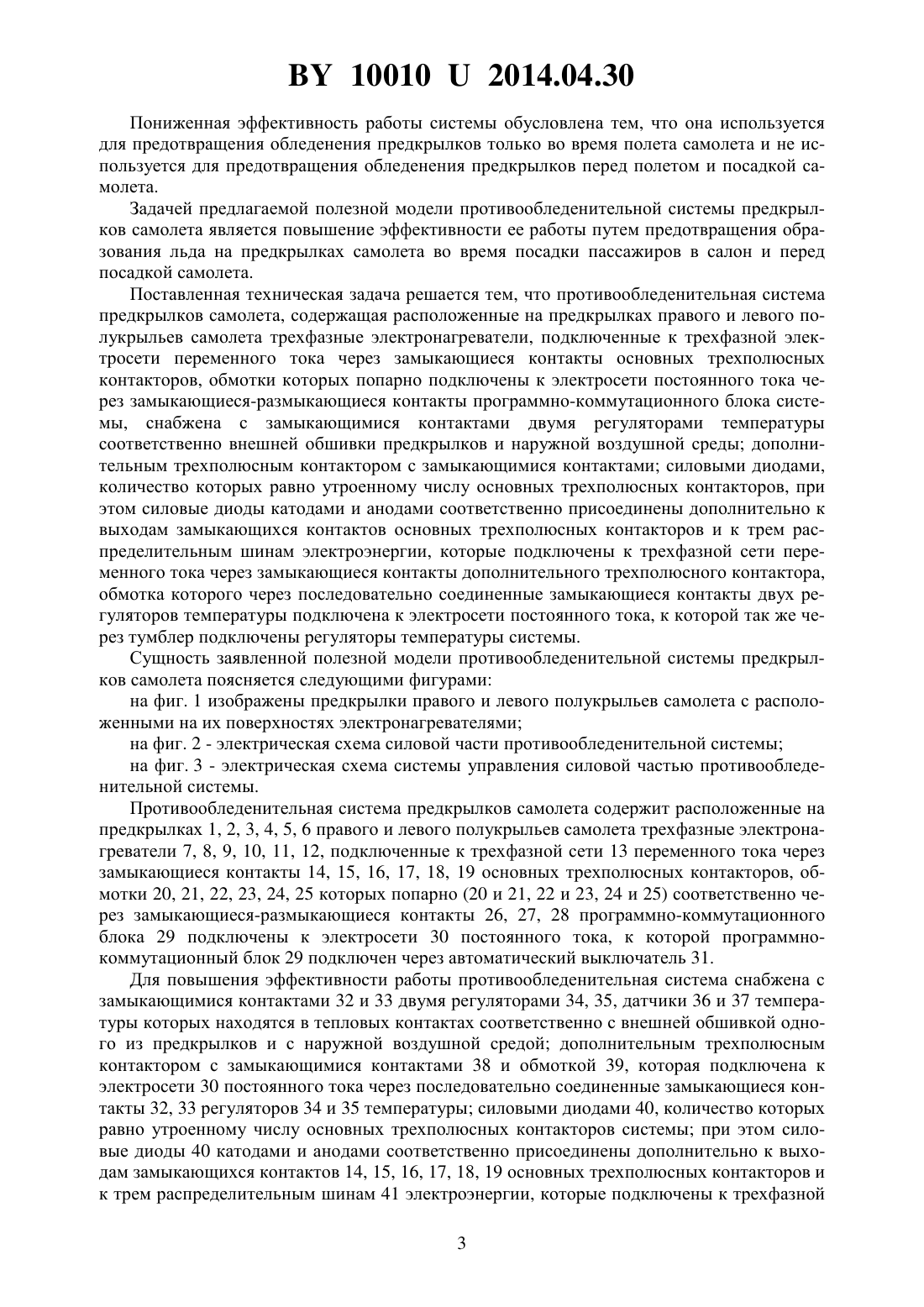 BY 10010 U 2014.04.30

Пониженная эффективность работы системы обусловлена тем, что она используется для предотвращения обледенения предкрылков только во время полета самолета и не используется для предотвращения обледенения предкрылков перед полетом и посадкой самолета.

Задачей предлагаемой полезной модели противообледенительной системы предкрылков самолета является повышение эффективности ее работы путем предотвращения образования льда на предкрылках самолета во время посадки пассажиров в салон и перед посадкой самолета.

Поставленная техническая задача решается тем, что противообледенительная система предкрылков самолета, содержащая расположенные на предкрылках правого и левого полукрыльев самолета трехфазные электронагреватели, подключенные к трехфазной электросети переменного тока через замыкающиеся контакты основных трехполюсных контакторов, обмотки которых попарно подключены к электросети постоянного тока через замыкающиеся-размыкающиеся контакты программно-коммутационного блока системы, снабжена с замыкающимися контактами двумя регуляторами температуры соответственно внешней обшивки предкрылков и наружной воздушной среды; дополнительным трехполюсным контактором с замыкающимися контактами; силовыми диодами, количество которых равно утроенному числу основных трехполюсных контакторов, при этом силовые диоды катодами и анодами соответственно присоединены дополнительно к выходам замыкающихся контактов основных трехполюсных контакторов и к трем распределительным шинам электроэнергии, которые подключены к трехфазной сети переменного тока через замыкающиеся контакты дополнительного трехполюсного контактора, обмотка которого через последовательно соединенные замыкающиеся контакты двух регуляторов температуры подключена к электросети постоянного тока, к которой так же через тумблер подключены регуляторы температуры системы.

Сущность заявленной полезной модели противообледенительной системы предкрылков самолета поясняется следующими фигурами:

на фиг. 1 изображены предкрылки правого и левого полукрыльев самолета с расположенными на их поверхностях электронагревателями;

на фиг. 2 - электрическая схема силовой части противообледенительной системы;

на фиг. 3 - электрическая схема системы управления силовой частью противообледенительной системы.

Противообледенительная система предкрылков самолета содержит расположенные на предкрылках 1, 2, 3, 4, 5, 6 правого и левого полукрыльев самолета трехфазные электронагреватели 7, 8, 9, 10, 11, 12, подключенные к трехфазной сети 13 переменного тока через замыкающиеся контакты 14, 15, 16, 17, 18, 19 основных трехполюсных контакторов, обмотки 20, 21, 22, 23, 24, 25 которых попарно (20 и 21, 22 и 23, 24 и 25) соответственно через замыкающиеся-размыкающиеся контакты 26, 27, 28 программно-коммутационного блока 29 подключены к электросети 30 постоянного тока, к которой программно-коммутационный блок 29 подключен через автоматический выключатель 31.

Для повышения эффективности работы противообледенительная система снабжена с замыкающимися контактами 32 и 33 двумя регуляторами 34, 35, датчики 36 и 37 температуры которых находятся в тепловых контактах соответственно с внешней обшивкой одного из предкрылков и с наружной воздушной средой; дополнительным трехполюсным контактором с замыкающимися контактами 38 и обмоткой 39, которая подключена к электросети 30 постоянного тока через последовательно соединенные замыкающиеся контакты 32, 33 регуляторов 34 и 35 температуры; силовыми диодами 40, количество которых равно утроенному числу основных трехполюсных контакторов системы; при этом силовые диоды 40 катодами и анодами соответственно присоединены дополнительно к выходам замыкающихся контактов 14, 15, 16, 17, 18, 19 основных трехполюсных контакторов и к трем распределительным шинам 41 электроэнергии, которые подключены к трехфазной

3